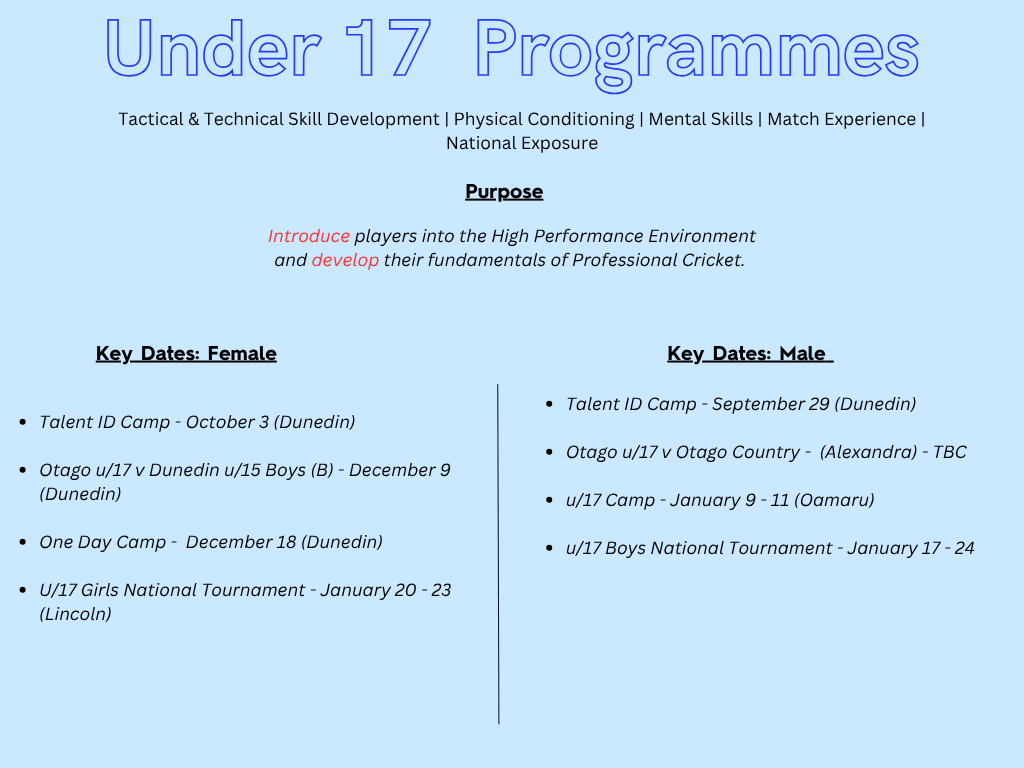 Under 17 Programmes

Tactical & Technical Skill Development | Physical Conditioning | Mental Skills | Match Experience | National Exposure

Purpose

Introduce players into the High Performance Environment and develop their fundamentals of Professional Cricket.

Key Dates: Female

- Talent ID Camp - October 3 (Dunedin)
- Otago u/17 v Dunedin u/15 Boys (B) - December 9 (Dunedin)
- One Day Camp - December 18 (Dunedin)
- U/17 Girls National Tournament - January 20 - 23 (Lincoln)

Key Dates: Male

- Talent ID Camp - September 29 (Dunedin)
- Otago u/17 v Otago Country - (Alexandra) - TBC
- u/17 Camp - January 9 - 11 (Oamaru)
- u/17 Boys National Tournament - January 17 - 24